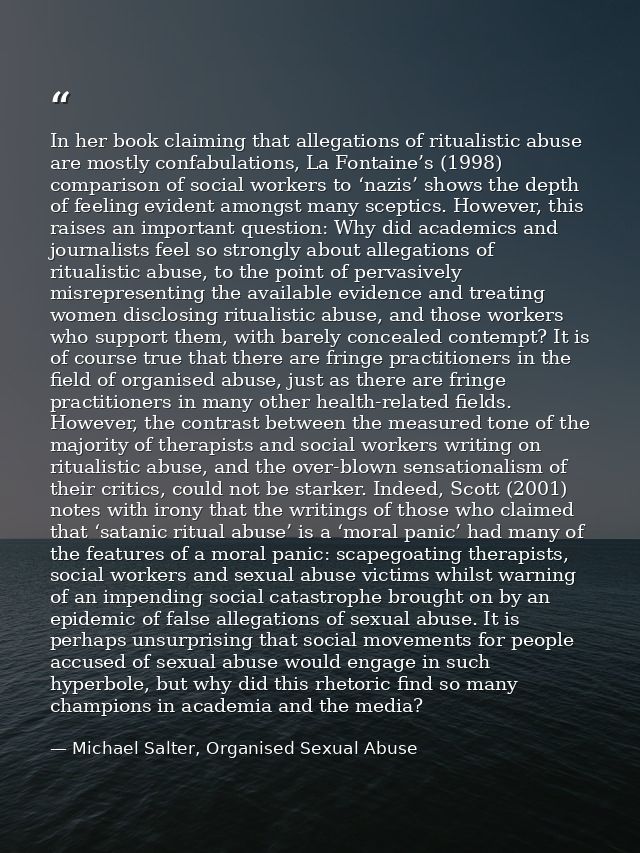 "

In her book claiming that allegations of ritualistic abuse are mostly confabulations, La Fontaine's (1998) comparison of social workers to 'nazis' shows the depth of feeling evident amongst many sceptics. However, this raises an important question: Why did academics and journalists feel so strongly about allegations of ritualistic abuse, to the point of pervasively misrepresenting the available evidence and treating women disclosing ritualistic abuse, and those workers who support them, with barely concealed contempt? It is of course true that there are fringe practitioners in the field of organised abuse, just as there are fringe practitioners in many other health-related fields. However, the contrast between the measured tone of the majority of therapists and social workers writing on ritualistic abuse, and the over-blown sensationalism of their critics, could not be starker. Indeed, Scott (2001) notes with irony that the writings of those who claimed that 'satanic ritual abuse' is a 'moral panic' had many of the features of a moral panic: scapegoating therapists, social workers and sexual abuse victims whilst warning of an impending social catastrophe brought on by an epidemic of false allegations of sexual abuse. It is perhaps unsurprising that social movements for people accused of sexual abuse would engage in such hyperbole, but why did this rhetoric find so many champions in academia and the media?

— Michael Salter, Organised Sexual Abuse